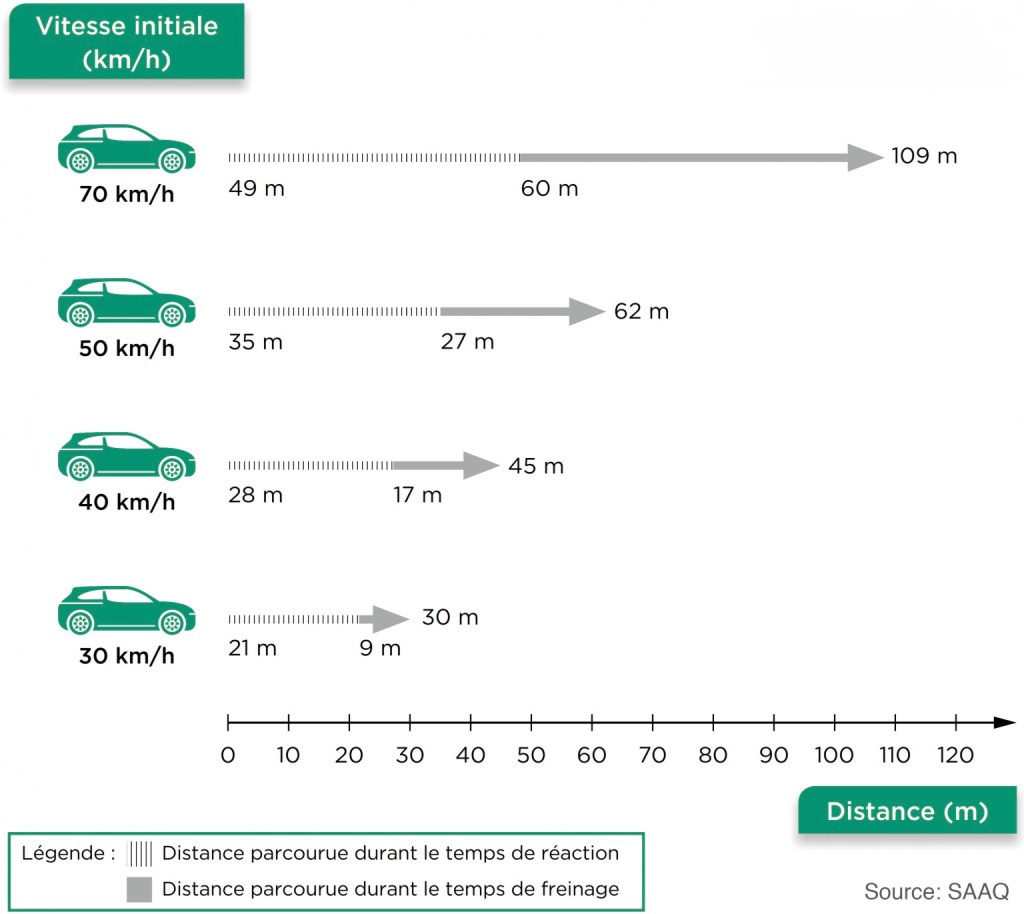 Vitesse initiale (km/h)

70 km/h
49 m
60 m
109 m

50 km/h
35 m
27 m
62 m

40 km/h
28 m
17 m
45 m

30 km/h
21 m
9 m
30 m

0 10 20 30 40 50 60 70 80 90 100 110 120

Distance (m)

Légende : Distance parcourue durant le temps de réaction
Distance parcourue durant le temps de freinage

Source: SAAQ